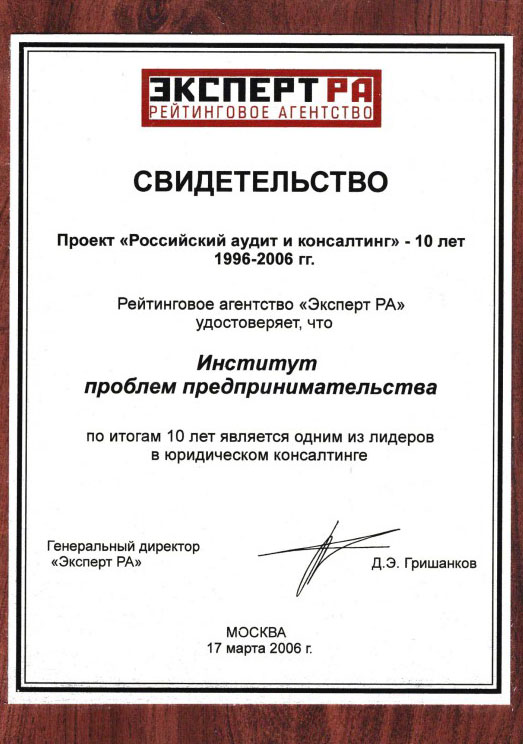 ЭКСПЕРТ РА
РЕЙТИНГОВОЕ АГЕНТСТВО

СВИДЕТЕЛЬСТВО

Проект «Российский аудит и консалтинг» - 10 лет
1996-2006 гг.

Рейтинговое агентство «Эксперт РА» удостоверяет, что

Институт проблем предпринимательства

по итогам 10 лет является одним из лидеров в юридическом консалтинге

Генеральный директор
«Эксперт РА»

Д.Э. Гришанков

МОСКВА
17 марта 2006 г.